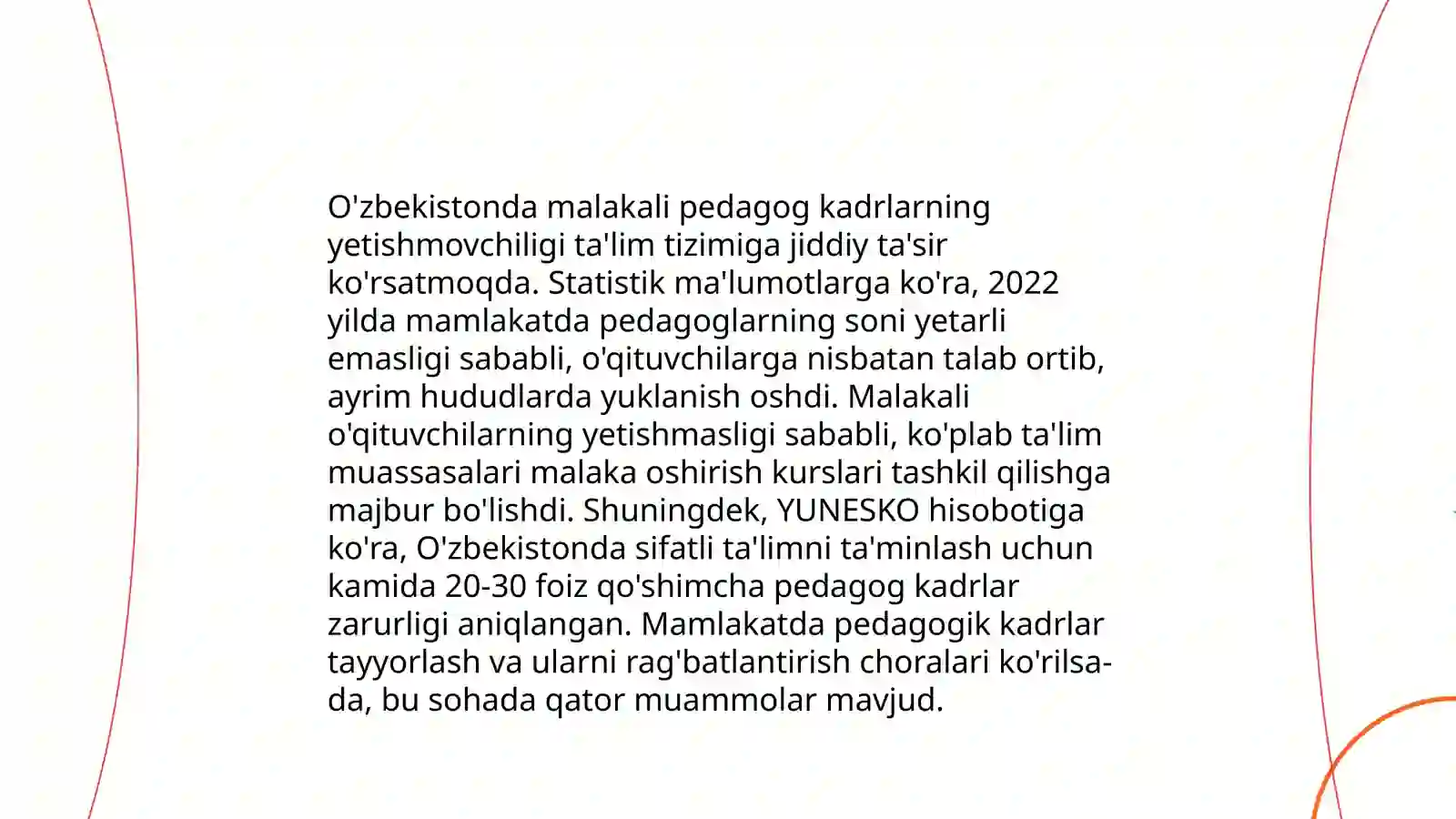 O'zbekistonda malakali pedagog kadrlarning yetishmovchiligi ta'lim tizimiga jiddiy ta'sir ko'rsatmoqda. Statistik ma'lumotlarga ko'ra, 2022 yilda mamlakatda pedagoglarning soni yetarli emasligi sababli, o'qituvchilarga nisbatan talab ortib, ayrim hududlarda yuklanish oshdi. Malakali o'qituvchilarning yetishmasligi sababli, ko'plab ta'lim muassasalari malaka oshirish kurslari tashkil qilishga majbur bo'lishdi. Shuningdek, YUNESKO hisobotiga ko'ra, O'zbekistonda sifatli ta'limni ta'minlash uchun kamida 20-30 foiz qo'shimcha pedagog kadrlar zarurligi aniqlangan. Mamlakatda pedagogik kadrlar tayyorlash va ularni rag'batlantirish choralari ko'rilsa-da, bu sohada qator muammolar mavjud.